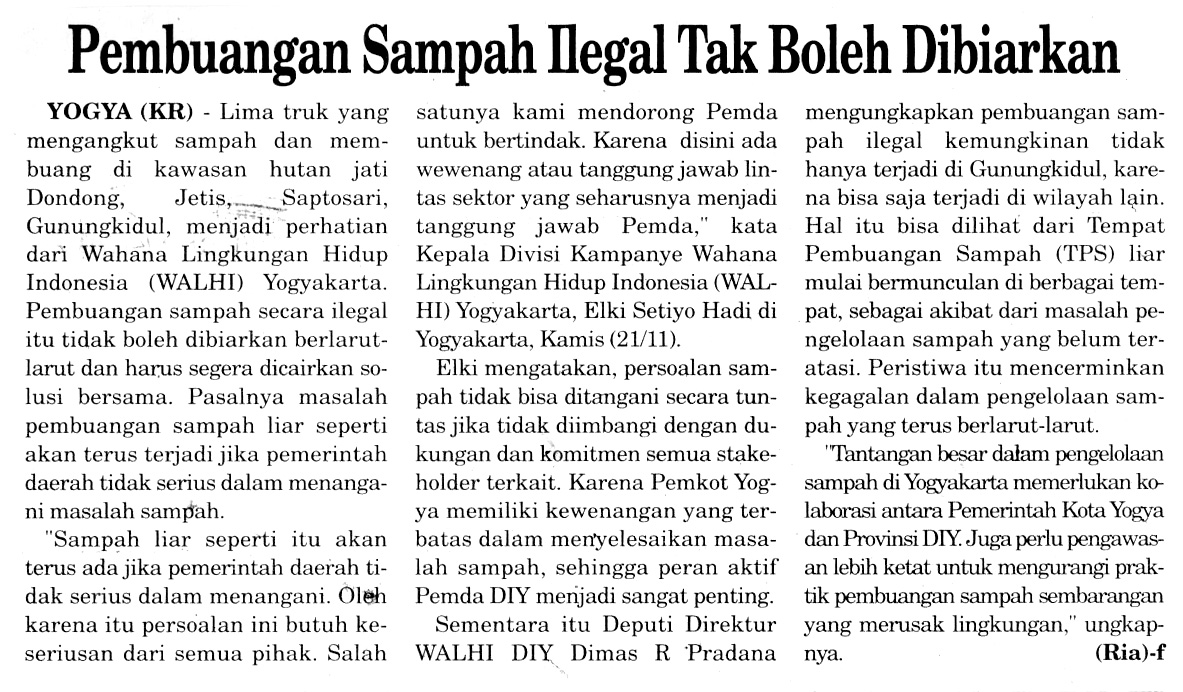 Pembuangan Sampah Ilegal Tak Boleh Dibiarkan

YOGYA (KR) - Lima truk yang mengangkut sampah dan membuang di kawasan hutan jati Dondong, Jetis, Saptosari, Gunungkidul, menjadi perhatian dari Wahana Lingkungan Hidup Indonesia (WALHI) Yogyakarta. Pembuangan sampah secara ilegal itu tidak boleh dibiarkan berlarut-larut dan harus segera dicairkan solusi bersama. Pasalnya masalah pembuangan sampah liar seperti akan terus terjadi jika pemerintah daerah tidak serius dalam menangani masalah sampah.

"Sampah liar seperti itu akan terus ada jika pemerintah daerah tidak serius dalam menangani. Oleh karena itu persoalan ini butuh keseriusan dari semua pihak. Salah satunya kami mendorong Pemda untuk bertindak. Karena disini ada wewenang atau tanggung jawab lintas sektor yang seharusnya menjadi tanggung jawab Pemda," kata Kepala Divisi Kampanye Wahana Lingkungan Hidup Indonesia (WALHI) Yogyakarta, Elki Setiyo Hadi di Yogyakarta, Kamis (21/11).

Elki mengatakan, persoalan sampah tidak bisa ditangani secara tuntas jika tidak diimbangi dengan dukungan dan komitmen semua stakeholder terkait. Karena Pemkot Yogya memiliki kewenangan yang terbatas dalam menyelesaikan masalah sampah, sehingga peran aktif Pemda DIY menjadi sangat penting.

Sementara itu Deputi Direktur WALHI DIY Dimas R Pradana mengungkapkan pembuangan sampah ilegal kemungkinan tidak hanya terjadi di Gunungkidul, karena bisa saja terjadi di wilayah lain. Hal itu bisa dilihat dari Tempat Pembuangan Sampah (TPS) liar mulai bermunculan di berbagai tempat, sebagai akibat dari masalah pengelolaan sampah yang belum teratasi. Peristiwa itu mencerminkan kegagalan dalam pengelolaan sampah yang terus berlarut-larut.

"Tantangan besar dalam pengelolaan sampah di Yogyakarta memerlukan kolaborasi antara Pemerintah Kota Yogya dan Provinsi DIY. Juga perlu pengawasan lebih ketat untuk mengurangi praktik pembuangan sampah sembarangan yang merusak lingkungan," ungkapnya. (Ria)-f